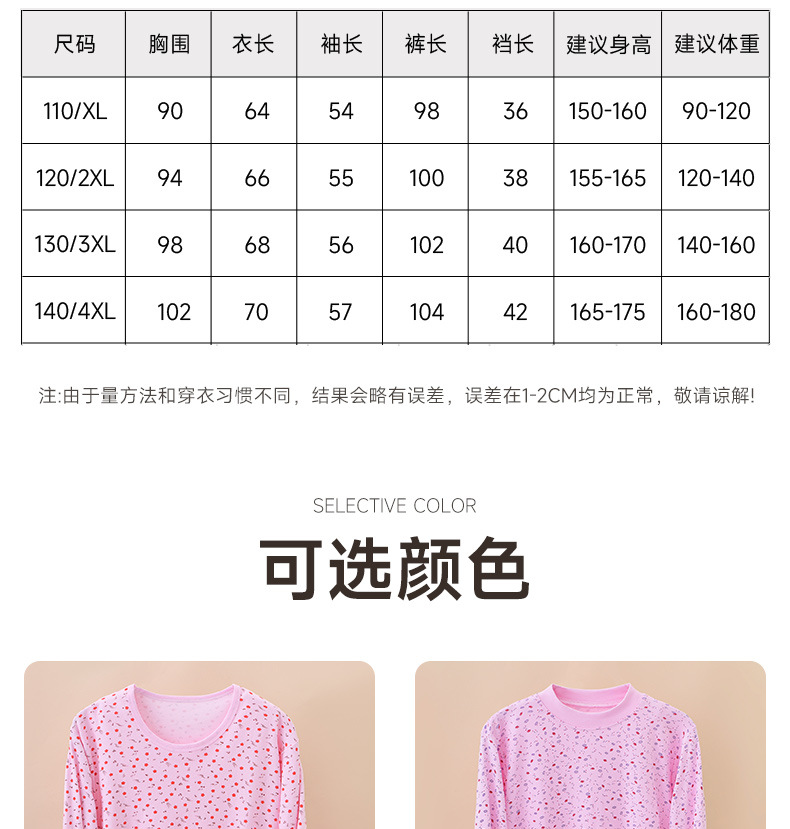 | 尺码 | 胸围 | 衣长 | 袖长 | 裤长 | 裆长 | 建议身高 | 建议体重 |
|---|---|---|---|---|---|---|---|
| 110/XL | 90 | 64 | 54 | 98 | 36 | 150-160 | 90-120 |
| 120/2XL | 94 | 66 | 55 | 100 | 38 | 155-165 | 120-140 |
| 130/3XL | 98 | 68 | 56 | 102 | 40 | 160-170 | 140-160 |
| 140/4XL | 102 | 70 | 57 | 104 | 42 | 165-175 | 160-180 |

注:由于量方法和穿衣习惯不同，结果会略有误差，误差在1-2CM均为正常，敬请谅解!

SELECTIVE COLOR

可选颜色